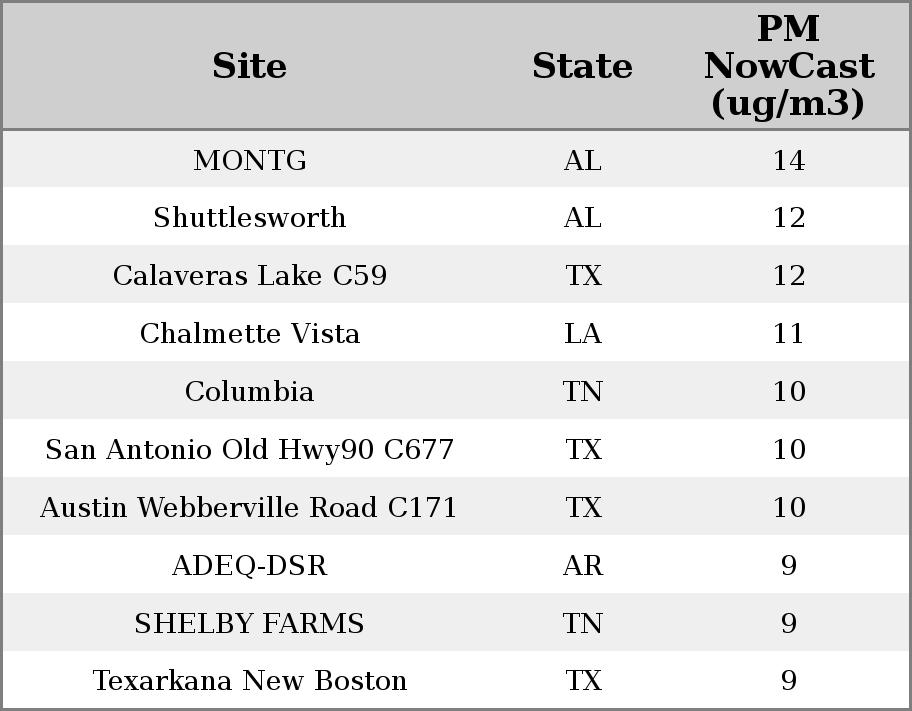 | Site | State | PM NowCast (ug/m3) |
|---|---|---|
| MONTG | AL | 14 |
| Shuttlesworth | AL | 12 |
| Calaveras Lake C59 | TX | 12 |
| Chalmette Vista | LA | 11 |
| Columbia | TN | 10 |
| San Antonio Old Hwy90 C677 | TX | 10 |
| Austin Webberville Road C171 | TX | 10 |
| ADEQ-DSR | AR | 9 |
| SHELBY FARMS | TN | 9 |
| Texarkana New Boston | TX | 9 |